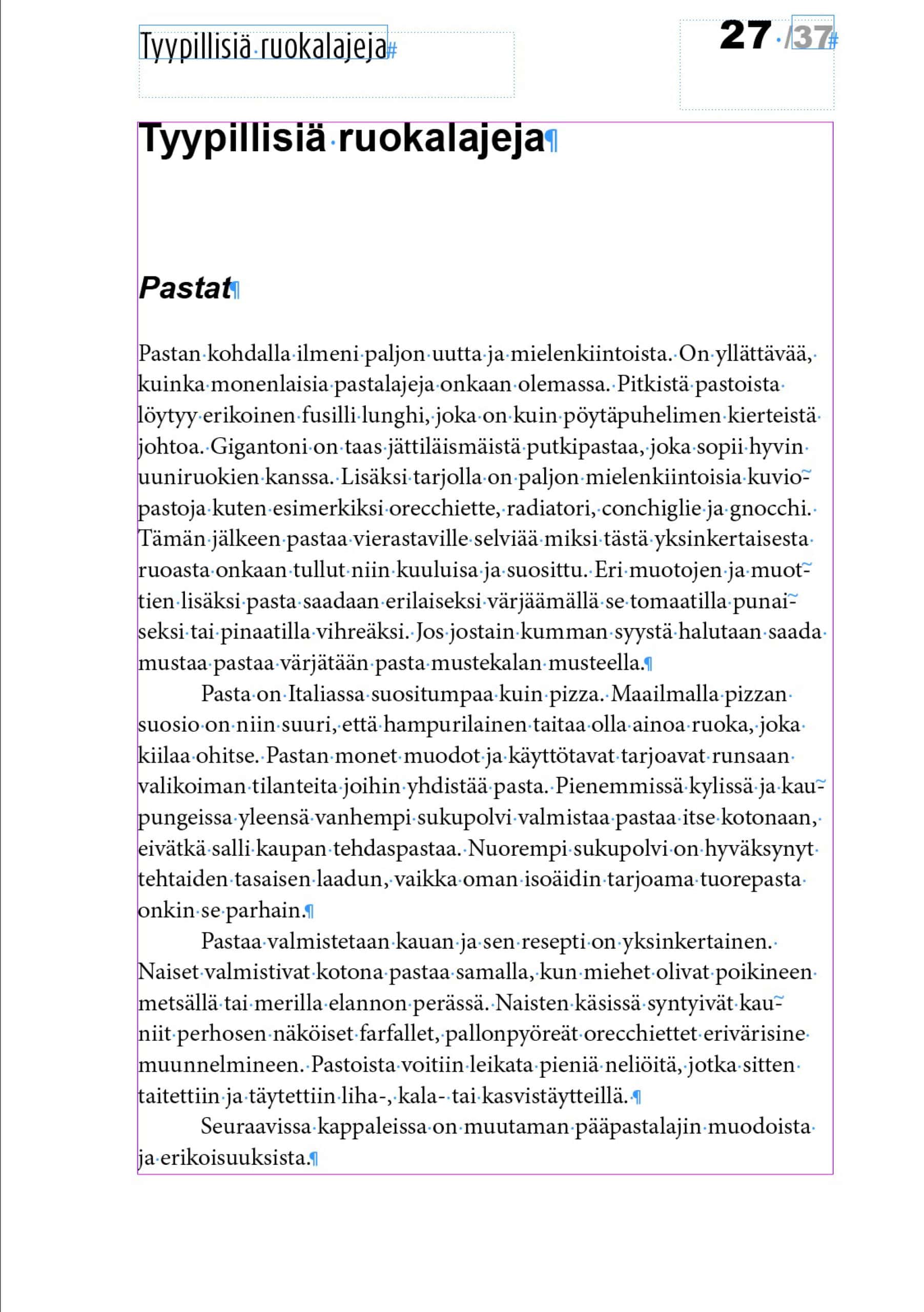 Tyypillisiä ruokalajeja

27 /37

Tyypillisiä ruokalajeja

Pastat

Pastan kohdalla ilmeni paljon uutta ja mielenkiintoista. On yllättävää, kuinka monenlaisia pastalajeja onkaan olemassa. Pitkistä pastoista löytyy erikoinen fusilli lunghi, joka on kuin pöytäpuhelimen kierteistä johtoa. Gigantoni on taas jättiläismäistä putkipastaa, joka sopii hyvin uuniruokien kanssa. Lisäksi tarjolla on paljon mielenkiintoisia kuviopastoja kuten esimerkiksi orecchiette, radiatori, conchiglie ja gnocchi. Tämän jälkeen pastaa vierastaville selviää miksi tästä yksinkertaisesta ruoasta onkaan tullut niin kuuluisa ja suosittu. Eri muotojen ja muottien lisäksi pasta saadaan erilaiseksi värjäämällä se tomaatilla punaiseksi tai pinaatilla vihreäksi. Jos jostain kumman syystä halutaan saada mustaa pastaa värjätään pasta mustekalan musteella.

Pasta on Italiassa suositumpaa kuin pizza. Maailmalla pizzan suosio on niin suuri, että hampurilainen taitaa olla ainoa ruoka, joka kiilaa ohitse. Pastan monet muodot ja käyttötavat tarjoavat runsaan valikoiman tilanteita joihin yhdistää pasta. Pienemmissä kylissä ja kaupungeissa yleensä vanhempi sukupolvi valmistaa pastaa itse kotonaan, eivätkä salli kaupan tehdaspastaa. Nuorempi sukupolvi on hyväksynyt tehtaiden tasaisen laadun, vaikka oman isoäidin tarjoama tuorepasta onkin se parhain.

Pastaa valmistetaan kauan ja sen resepti on yksinkertainen. Naiset valmistivat kotona pastaa samalla, kun miehet olivat poikineen metsällä tai merilla elannon perässä. Naisten käsissä syntyivät kauniit perhosen näköiset farfallet, pallonpyöreät orecchiettet erivärisine muunnelmineen. Pastoista voitiin leikata pieniä neliöitä, jotka sitten taitettiin ja täytettiin liha-, kala- tai kasvistäytteillä.

Seuraavissa kappaleissa on muutaman pääpastalajin muodoista ja erikoisuuksista.